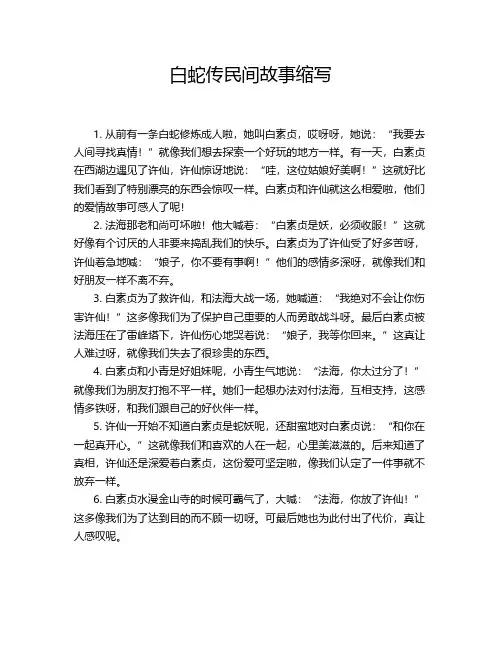 白蛇传民间故事缩写

1. 从前有一条白蛇修炼成人啦，她叫白素贞，哎呀呀，她说：“我要去人间寻找真情！”就像我们想去探索一个好玩的地方一样。有一天，白素贞在西湖边遇见了许仙，许仙惊讶地说：“哇，这位姑娘好美啊！”这就好比我们看到了特别漂亮的东西会惊叹一样。白素贞和许仙就这么相爱啦，他们的爱情故事可感人了呢！

2. 法海那老和尚可坏啦！他大喊着：“白素贞是妖，必须收服！”这就好像有个讨厌的人非要来捣乱我们的快乐。白素贞为了许仙受了好多苦呀，许仙着急地喊：“娘子，你不要有事啊！”他们的感情多深呀，就像我们和好朋友一样不离不弃。

3. 白素贞为了救许仙，和法海大战一场，她喊道：“我绝对不会让你伤害许仙！”这多像我们为了保护自己重要的人而勇敢战斗呀。最后白素贞被法海压在了雷峰塔下，许仙伤心地哭着说：“娘子，我等你回来。”这真让人难过呀，就像我们失去了很珍贵的东西。

4. 白素贞和小青是好姐妹呢，小青生气地说：“法海，你太过分了！”就像我们为朋友打抱不平一样。她们一起想办法对付法海，互相支持，这感情多铁呀，和我们跟自己的好伙伴一样。

5. 许仙一开始不知道白素贞是蛇妖呢，还甜蜜地对白素贞说：“和你在一起真开心。”这就像我们和喜欢的人在一起，心里美滋滋的。后来知道了真相，许仙还是深爱着白素贞，这份爱可坚定啦，像我们认定了一件事就不放弃一样。

6. 白素贞水漫金山寺的时候可霸气了，大喊：“法海，你放了许仙！”这多像我们为了达到目的而不顾一切呀。可最后她也为此付出了代价，真让人感叹呢。